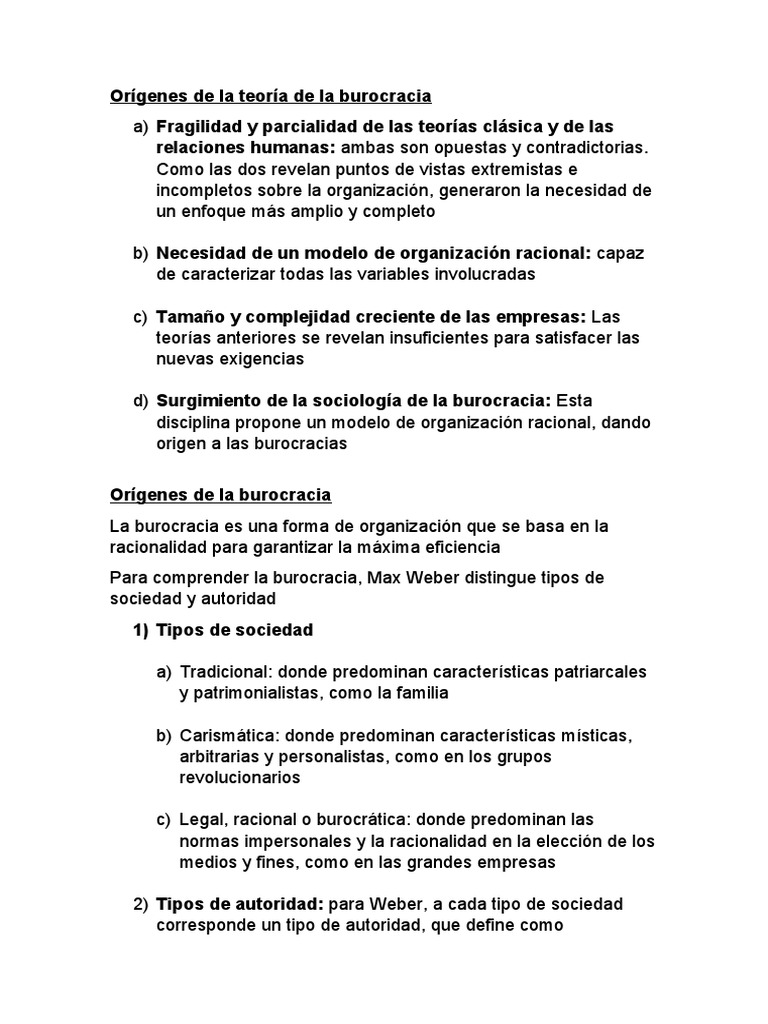 Orígenes de la teoría de la burocracia

a) Fragilidad y parcialidad de las teorías clásica y de las relaciones humanas: ambas son opuestas y contradictorias. Como las dos revelan puntos de vistas extremistas e incompletos sobre la organización, generaron la necesidad de un enfoque más amplio y completo

b) Necesidad de un modelo de organización racional: capaz de caracterizar todas las variables involucradas

c) Tamaño y complejidad creciente de las empresas: Las teorías anteriores se revelan insuficientes para satisfacer las nuevas exigencias

d) Surgimiento de la sociología de la burocracia: Esta disciplina propone un modelo de organización racional, dando origen a las burocracias

Orígenes de la burocracia

La burocracia es una forma de organización que se basa en la racionalidad para garantizar la máxima eficiencia

Para comprender la burocracia, Max Weber distingue tipos de sociedad y autoridad

1) Tipos de sociedad

a) Tradicional: donde predominan características patriarcales y patrimonialistas, como la familia

b) Carismática: donde predominan características místicas, arbitrarias y personalistas, como en los grupos revolucionarios

c) Legal, racional o burocrática: donde predominan las normas impersonales y la racionalidad en la elección de los medios y fines, como en las grandes empresas

2) Tipos de autoridad: para Weber, a cada tipo de sociedad corresponde un tipo de autoridad, que define como